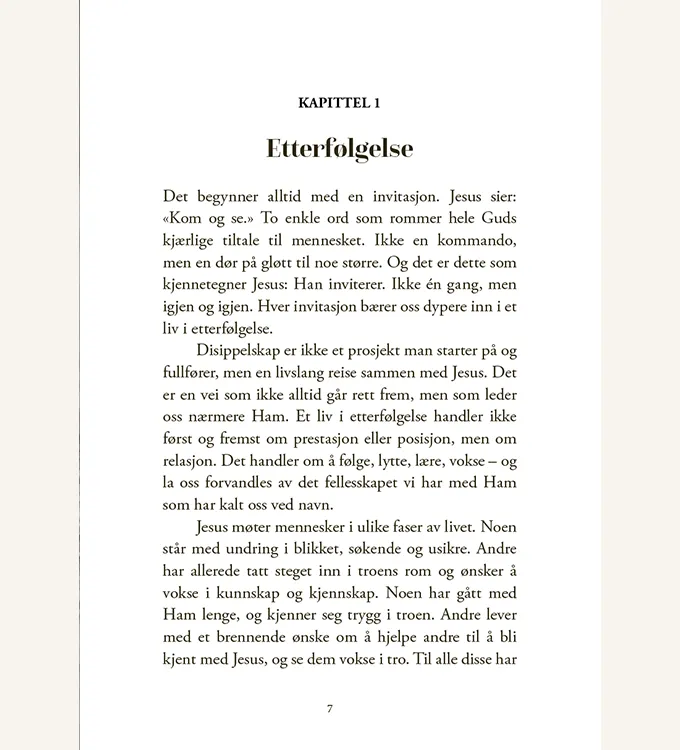 KAPITTEL 1

Etterfølgelse

Det begynner alltid med en invitasjon. Jesus sier: «Kom og se.» To enkle ord som rommer hele Guds kjærlige tiltale til mennesket. Ikke en kommando, men en dør på gløtt til noe større. Og det er dette som kjennetegner Jesus: Han inviterer. Ikke én gang, men igjen og igjen. Hver invitasjon bærer oss dypere inn i et liv i etterfølgelse.

Disippelskap er ikke et prosjekt man starter på og fullfører, men en livslang reise sammen med Jesus. Det er en vei som ikke alltid går rett frem, men som leder oss nærmere Ham. Et liv i etterfølgelse handler ikke først og fremst om prestasjon eller posisjon, men om relasjon. Det handler om å følge, lytte, lære, vokse – og la oss forvandles av det fellesskapet vi har med Ham som har kalt oss ved navn.

Jesus møter mennesker i ulike faser av livet. Noen står med undring i blikket, søkende og usikre. Andre har allerede tatt steget inn i troens rom og ønsker å vokse i kunnskap og kjennskap. Noen har gått med Ham lenge, og kjenner seg trygg i troen. Andre lever med et brennende ønske om å hjelpe andre til å bli kjent med Jesus, og se dem vokse i tro. Til alle disse har

7